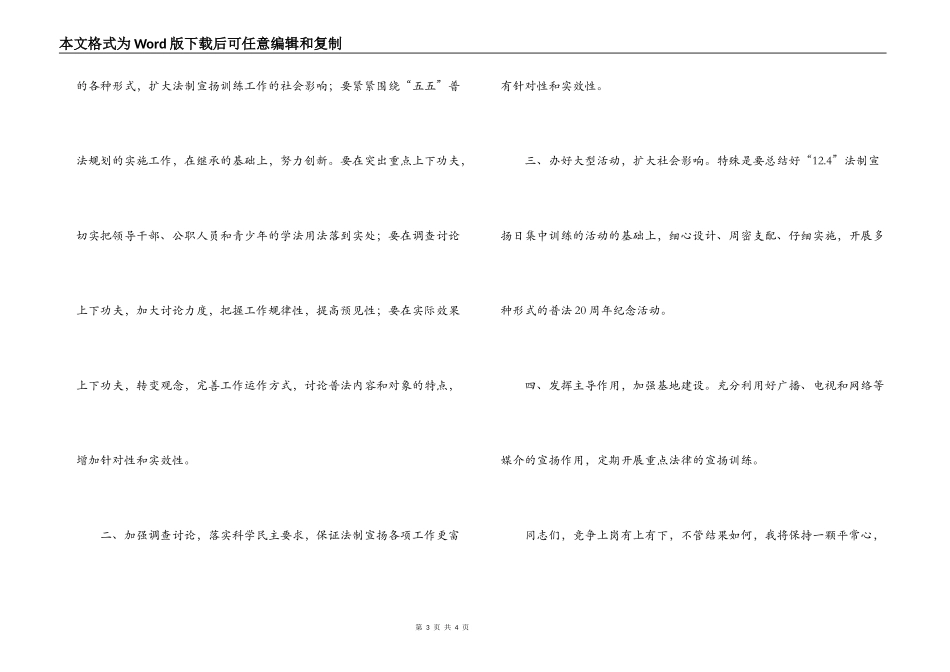 本文格式为Word版下载后可任意编辑和复制

的各种形式，扩大法制宣扬训练工作的社会影响；要紧紧围绕“五五”普法规划的实施工作，在继承的基础上，努力创新。要在突出重点上下功夫，切实把领导干部、公职人员和青少年的学法用法落到实处；要在调查讨论上下功夫，加大讨论力度，把握工作规律性，提高预见性；要在实际效果上下功夫，转变观念，完善工作运作方式，讨论普法内容和对象的特点，增加针对性和实效性。

二、加强调查讨论，落实科学民主要求，保证法制宣扬各项工作更富有针对性和实效性。

三、办好大型活动，扩大社会影响。特殊是要总结好“12.4”法制宣扬日集中训练的活动的基础上，细心设计、周密支配、仔细实施，开展多种形式的普法20周年纪念活动。

四、发挥主导作用，加强基地建设。充分利用好广播、电视和网络等媒介的宣扬作用，定期开展重点法律的宣扬训练。

同志们，竞争上岗有上有下，不管结果如何，我将保持一颗平常心，

第 3 页 共 4 页